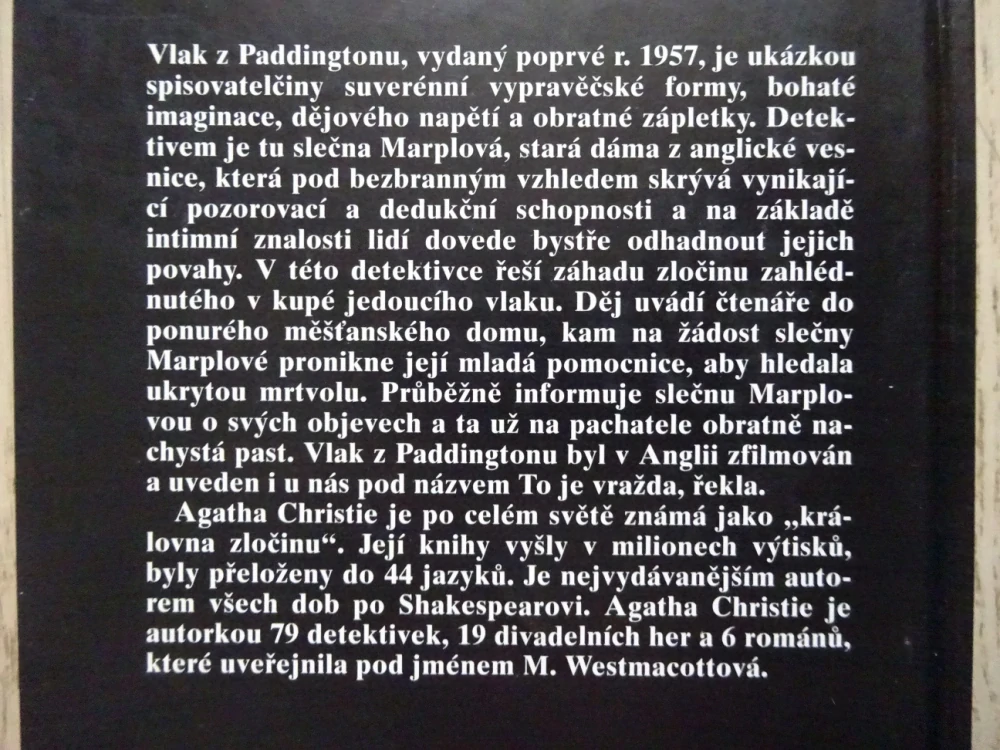 Vlak z Paddingtonu, vydaný poprvé r. 1957, je ukázkou spisovatelčiny suverénní vypravěčské formy, bohaté imaginace, dějového napětí a obratné zápletky. Detektivem je tu slečna Marplová, stará dáma z anglické vesnice, která pod bezbranným vzhledem skrývá vynikající pozorovací a dedukční schopnosti a na základě intimní znalosti lidí dovede bystře odhadnout jejich povahy. V této detektivce řeší záhadu zločinu zahlédnutého v kupé jedoucího vlaku. Děj uvádí čtenáře do ponurého měšťanského domu, kam na žádost slečny Marplové pronikne její mladá pomocnice, aby hledala ukrytou mrtvolu. Průběžně informuje slečnu Marplovou o svých objevech a ta už na pachatele obratně nachystá past. Vlak z Paddingtonu byl v Anglii zfilmován a uveden i u nás pod názvem To je vražda, řekla.

Agatha Christie je po celém světě známá jako „královna zločinu“. Její knihy vyšly v milionech výtisků, byly přeloženy do 44 jazyků. Je nejvydávanějším autorem všech dob po Shakespearovi. Agatha Christie je autorkou 79 detektivek, 19 divadelních her a 6 románů, které uveřejnila pod jménem M. Westmacottová.